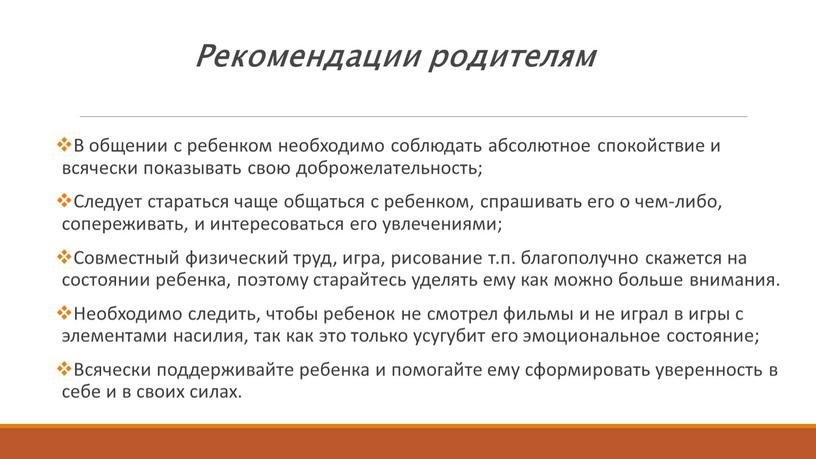 Рекомендации родителям

❖В общении с ребенком необходимо соблюдать абсолютное спокойствие и всячески показывать свою доброжелательность;

❖Следует стараться чаще общаться с ребенком, спрашивать его о чем-либо, сопереживать, и интересоваться его увлечениями;

❖Совместный физический труд, игра, рисование т.п. благополучно скажется на состоянии ребенка, поэтому старайтесь уделять ему как можно больше внимания.

❖Необходимо следить, чтобы ребенок не смотрел фильмы и не играл в игры с элементами насилия, так как это только усугубит его эмоциональное состояние;

❖Всячески поддерживайте ребенка и помогайте ему сформировать уверенность в себе и в своих силах.